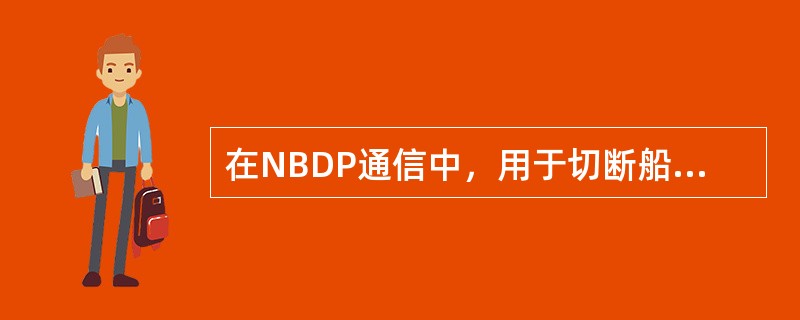 在NBDP通信中，用于切断船...